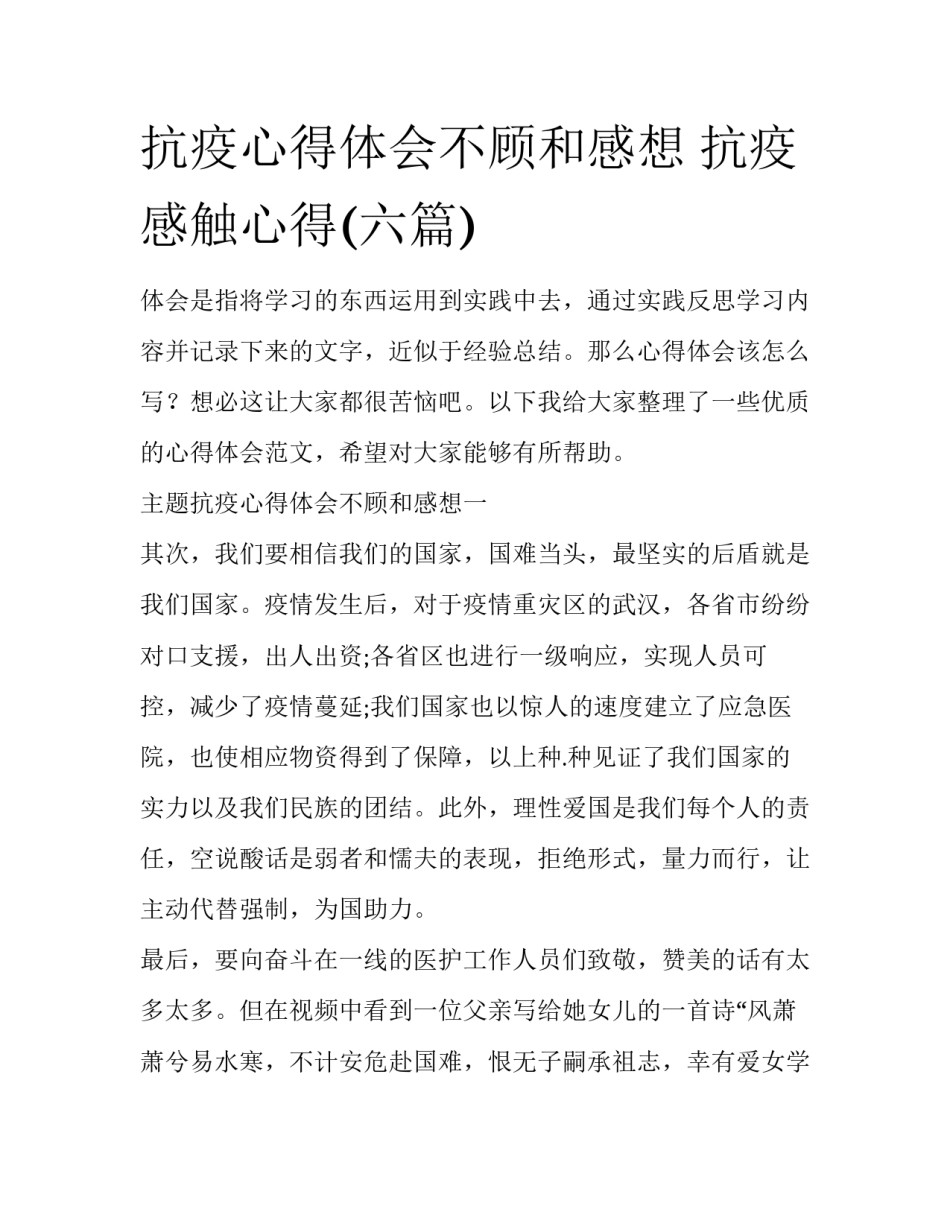 抗疫心得体会不顾和感想 抗疫感触心得(六篇)

体会是指将学习的东西运用到实践中去，通过实践反思学习内容并记录下来的文字，近似于经验总结。那么心得体会该怎么写？想必这让大家都很苦恼吧。以下我给大家整理了一些优质的心得体会范文，希望对大家能够有所帮助。

主题抗疫心得体会不顾和感想一

其次，我们要相信我们的国家，国难当头，最坚实的后盾就是我们国家。疫情发生后，对于疫情重灾区的武汉，各省市纷纷对口支援，出人出资;各省区也进行一级响应，实现人员可控，减少了疫情蔓延;我们国家也以惊人的速度建立了应急医院，也使相应物资得到了保障，以上种.种见证了我们国家的实力以及我们民族的团结。此外，理性爱国是我们每个人的责任，空说酸话是弱者和懦夫的表现，拒绝形式，量力而行，让主动代替强制，为国助力。

最后，要向奋斗在一线的医护工作人员们致敬，赞美的话有太多太多。但在视频中看到一位父亲写给她女儿的一首诗“风萧萧兮易水寒，不计安危赴国难，恨无子嗣承祖志，幸有爱女学